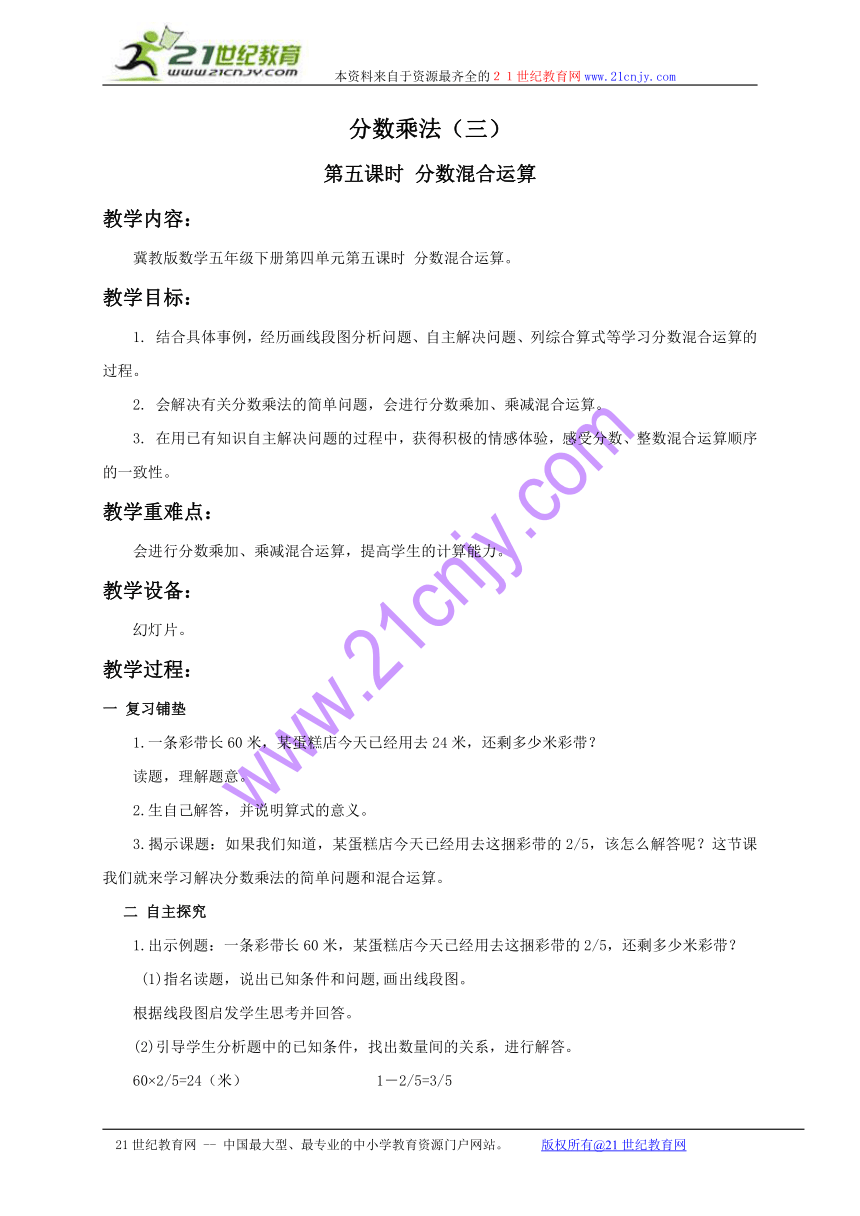 21世纪教育
www.21cnjy.com
本资料来自于资源最齐全的２１世纪教育网www.21cnjy.com

分数乘法（三）

第五课时 分数混合运算

教学内容：

冀教版数学五年级下册第四单元第五课时 分数混合运算。

教学目标：

1. 结合具体事例，经历画线段图分析问题、自主解决问题、列综合算式等学习分数混合运算的过程。

2. 会解决有关分数乘法的简单问题，会进行分数乘加、乘减混合运算。

3. 在用已有知识自主解决问题的过程中，获得积极的情感体验，感受分数、整数混合运算顺序的一致性。

教学重难点：

会进行分数乘加、乘减混合运算，提高学生的计算能力。

教学设备：

幻灯片。

教学过程：

一 复习铺垫

1.一条彩带长60米，某蛋糕店今天已经用去24米，还剩多少米彩带？

读题，理解题意。

2.生自己解答，并说明算式的意义。

3.揭示课题：如果我们知道，某蛋糕店今天已经用去这捆彩带的2/5，该怎么解答呢？这节课我们就来学习解决分数乘法的简单问题和混合运算。

二 自主探究

1.出示例题：一条彩带长60米，某蛋糕店今天已经用去这捆彩带的2/5，还剩多少米彩带？

(1)指名读题，说出已知条件和问题,画出线段图。

根据线段图启发学生思考并回答。

(2)引导学生分析题中的已知条件，找出数量间的关系，进行解答。

60×2/5=24（米） 1－2/5=3/5

www.21cnjy.com

21世纪教育网 -- 中国最大型、最专业的中小学教育资源门户网站。 版权所有@21世纪教育网